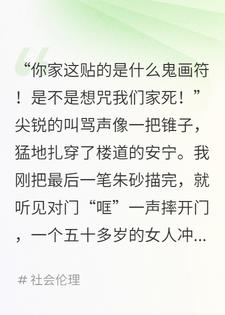 “你家这贴的是什么鬼画符！是不是想咒我们家死！”尖锐的叫骂声像一把锥子，猛地扎穿了楼道的安宁。我刚把最后一笔朱砂描完，就听见对门“哐”一声摔开门，一个五十多岁的女人冲...

# 社会伦理